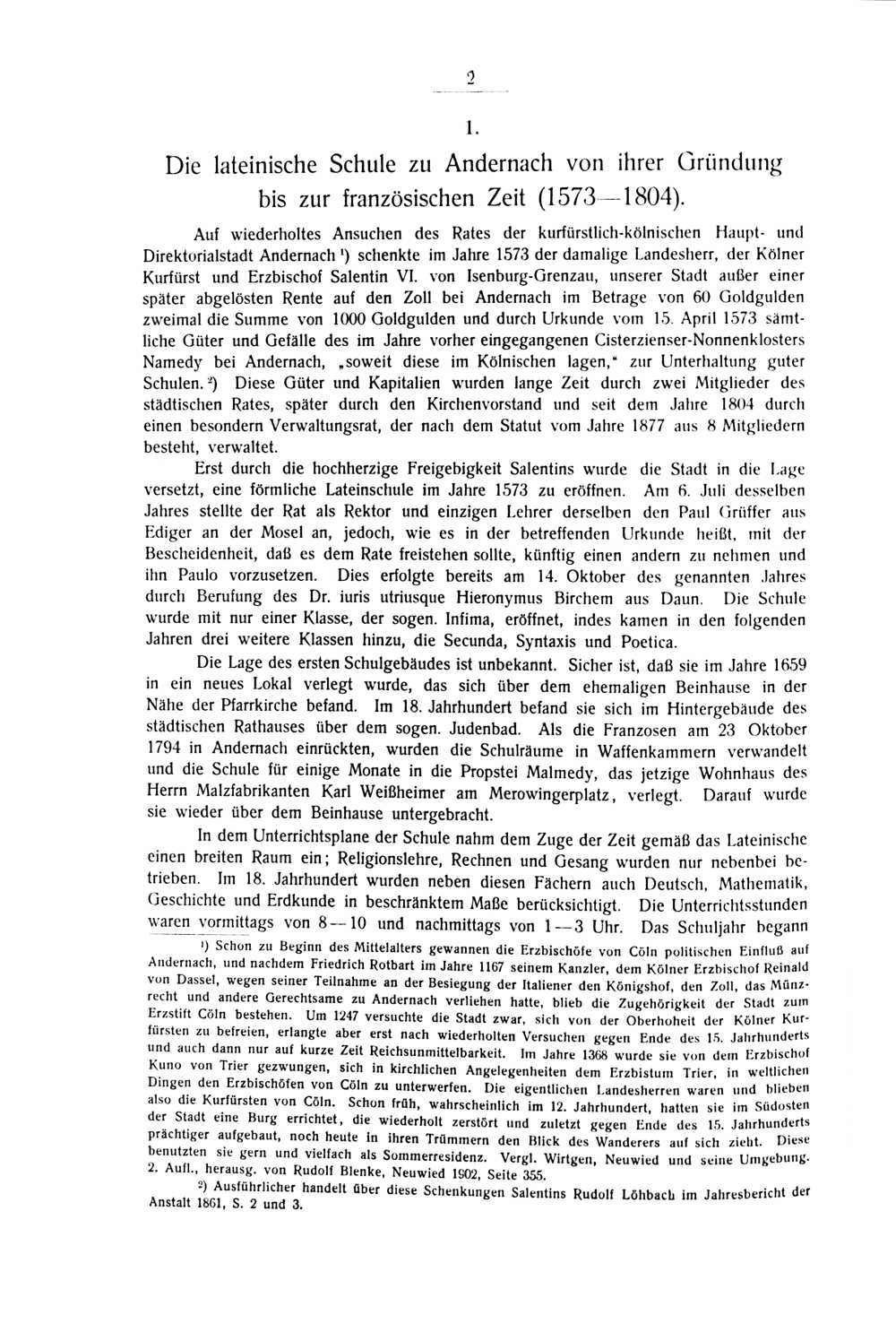 2

1.

Die lateinische Schule zu Andernach von ihrer Gründung bis zur französischen Zeit (1573—1804).

Auf wiederholtes Ansuchen des Rates der kurfürstlich-kölnischen Haupt- und Direktorialstadt Andernach ¹) schenkte im Jahre 1573 der damalige Landesherr, der Kölner Kurfürst und Erzbischof Salentin VI. von Isenburg-Grenzau, unserer Stadt außer einer später abgelösten Rente auf den Zoll bei Andernach im Betrage von 60 Goldgulden zweimal die Summe von 1000 Goldgulden und durch Urkunde vom 15. April 1573 sämtliche Güter und Gefälle des im Jahre vorher eingegangenen Cisterzienser-Nonnenklosters Namedy bei Andernach, „soweit diese im Kölnischen lagen,“ zur Unterhaltung guter Schulen. ²) Diese Güter und Kapitalien wurden lange Zeit durch zwei Mitglieder des städtischen Rates, später durch den Kirchenvorstand und seit dem Jahre 1804 durch einen besondern Verwaltungsrat, der nach dem Statut vom Jahre 1877 aus 8 Mitgliedern besteht, verwaltet.

Erst durch die hochherzige Freigebigkeit Salentins wurde die Stadt in die Lage versetzt, eine förmliche Lateinschule im Jahre 1573 zu eröffnen. Am 6. Juli desselben Jahres stellte der Rat als Rektor und einzigen Lehrer derselben den Paul Grüffer aus Ediger an der Mosel an, jedoch, wie es in der betreffenden Urkunde heißt, mit der Bescheidenheit, daß es dem Rate freistehen sollte, künftig einen andern zu nehmen und ihn Paulo vorzusetzen. Dies erfolgte bereits am 14. Oktober des genannten Jahres durch Berufung des Dr. iuris utriusque Hieronymus Birchem aus Daun. Die Schule wurde mit nur einer Klasse, der sogen. Infima, eröffnet, indes kamen in den folgenden Jahren drei weitere Klassen hinzu, die Secunda, Syntaxis und Poetica.

Die Lage des ersten Schulgebäudes ist unbekannt. Sicher ist, daß sie im Jahre 1659 in ein neues Lokal verlegt wurde, das sich über dem ehemaligen Beinhause in der Nähe der Pfarrkirche befand. Im 18. Jahrhundert befand sie sich im Hintergebäude des städtischen Rathauses über dem sogen. Judenbad. Als die Franzosen am 23 Oktober 1794 in Andernach einrückten, wurden die Schulräume in Waffenkammern verwandelt und die Schule für einige Monate in die Propstei Malmedy, das jetzige Wohnhaus des Herrn Malzfabrikanten Karl Weißheimer am Merowingerplatz, verlegt. Darauf wurde sie wieder über dem Beinhause untergebracht.

In dem Unterrichtsplane der Schule nahm dem Zuge der Zeit gemäß das Lateinische einen breiten Raum ein; Religionslehre, Rechnen und Gesang wurden nur nebenbei betrieben. Im 18. Jahrhundert wurden neben diesen Fächern auch Deutsch, Mathematik, Geschichte und Erdkunde in beschränktem Maße berücksichtigt. Die Unterrichtsstunden waren vormittags von 8—10 und nachmittags von 1—3 Uhr. Das Schuljahr begann

¹) Schon zu Beginn des Mittelalters gewannen die Erzbischöfe von Cöln politischen Einfluß auf Andernach, und nachdem Friedrich Rotbart im Jahre 1167 seinem Kanzler, dem Kölner Erzbischof Reinald von Dassel, wegen seiner Teilnahme an der Besiegung der Italiener den Königshof, den Zoll, das Münzrecht und andere Gerechtsame zu Andernach verliehen hatte, blieb die Zugehörigkeit der Stadt zum Erzstift Cöln bestehen. Um 1247 versuchte die Stadt zwar, sich von der Oberhoheit der Kölner Kurfürsten zu befreien, erlangte aber erst nach wiederholten Versuchen gegen Ende des 15. Jahrhunderts und auch dann nur auf kurze Zeit Reichsunmittelbarkeit. Im Jahre 1368 wurde sie von dem Erzbischof Kuno von Trier gezwungen, sich in kirchlichen Angelegenheiten dem Erzbistum Trier, in weltlichen Dingen den Erzbischöfen von Cöln zu unterwerfen. Die eigentlichen Landesherren waren und blieben also die Kurfürsten von Cöln. Schon früh, wahrscheinlich im 12. Jahrhundert, hatten sie im Südosten der Stadt eine Burg errichtet, die wiederholt zerstört und zuletzt gegen Ende des 15. Jahrhunderts prächtiger aufgebaut, noch heute in ihren Trümmern den Blick des Wanderers auf sich zieht. Diese benutzten sie gern und vielfach als Sommerresidenz. Vergl. Wirtgen, Neuwied und seine Umgebung. 2. Aufl., herausg. von Rudolf Blenke, Neuwied 1902, Seite 355.

²) Ausführlicher handelt über diese Schenkungen Salentins Rudolf Löhbach im Jahresbericht der Anstalt 1861, S. 2 und 3.